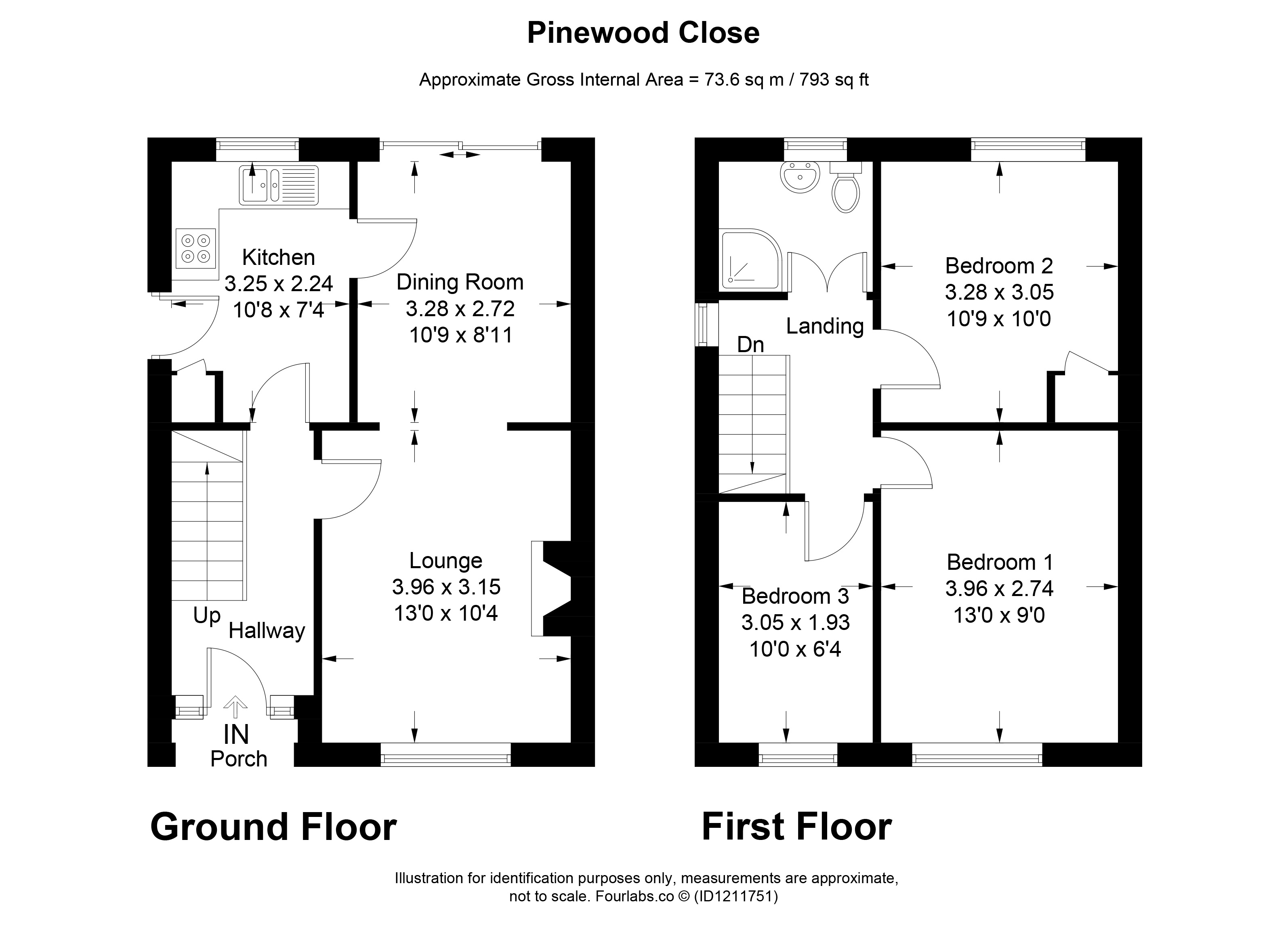 Pinewood Close

Approximate Gross Internal Area = 73.6 sq m / 793 sq ft

Kitchen
3.25 x 2.24
10'8 x 7'4

Dining Room
3.28 x 2.72
10'9 x 8'11

Lounge
3.96 x 3.15
13'0 x 10'4

Up
Hallway

IN
Porch

Landing

Dn

Bedroom 2
3.28 x 3.05
10'9 x 10'0

Bedroom 3
3.05 x 1.93
10'0 x 6'4

Bedroom 1
3.96 x 2.74
13'0 x 9'0

Ground Floor

First Floor

Illustration for identification purposes only, measurements are approximate, not to scale. Fourlabs.co © (ID1211751)